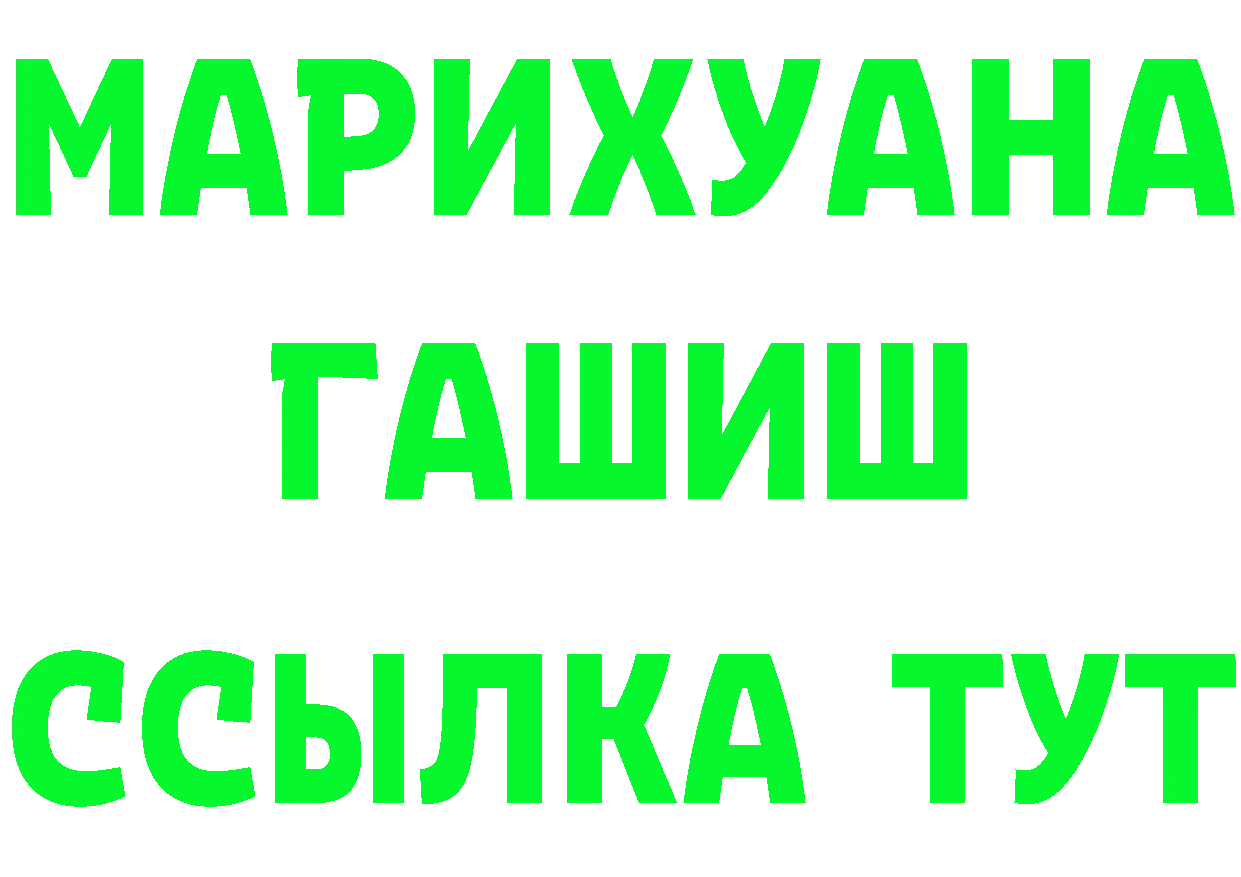 МАРИХУАНА
ГАШИШ
ССЫЛКА ТУТ